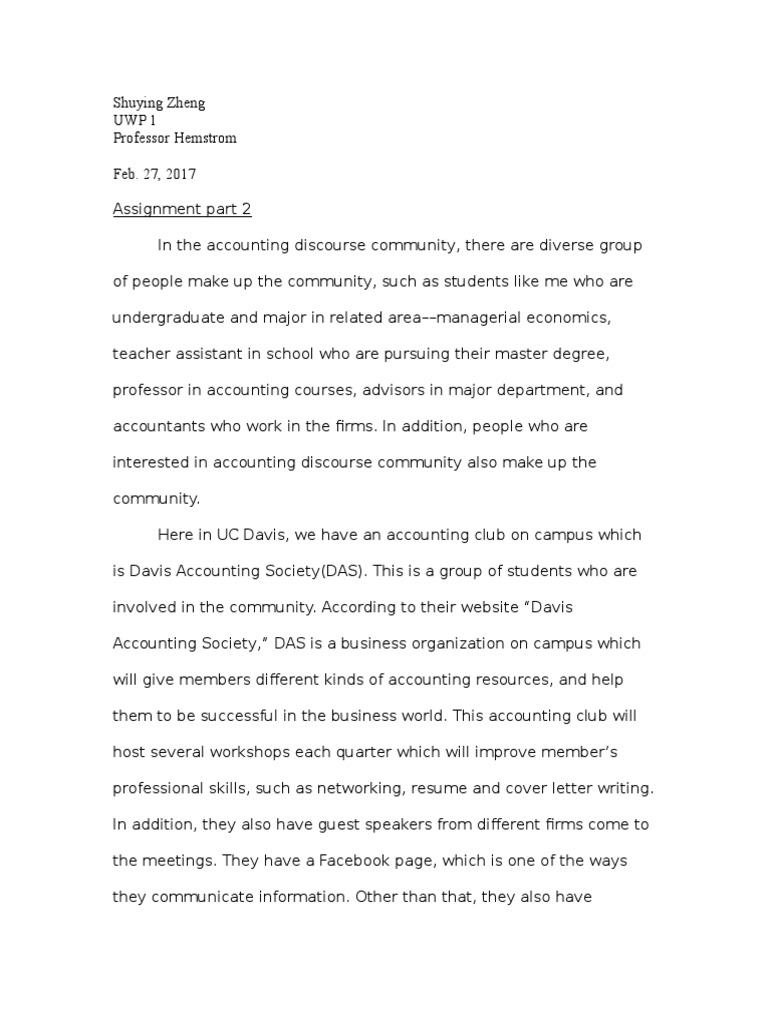 Shuying Zheng
UWP 1
Professor Hemstrom

Feb. 27, 2017

Assignment part 2

In the accounting discourse community, there are diverse group of people make up the community, such as students like me who are undergraduate and major in related area––managerial economics, teacher assistant in school who are pursuing their master degree, professor in accounting courses, advisors in major department, and accountants who work in the firms. In addition, people who are interested in accounting discourse community also make up the community.

Here in UC Davis, we have an accounting club on campus which is Davis Accounting Society(DAS). This is a group of students who are involved in the community. According to their website “Davis Accounting Society,” DAS is a business organization on campus which will give members different kinds of accounting resources, and help them to be successful in the business world. This accounting club will host several workshops each quarter which will improve member’s professional skills, such as networking, resume and cover letter writing. In addition, they also have guest speakers from different firms come to the meetings. They have a Facebook page, which is one of the ways they communicate information. Other than that, they also have